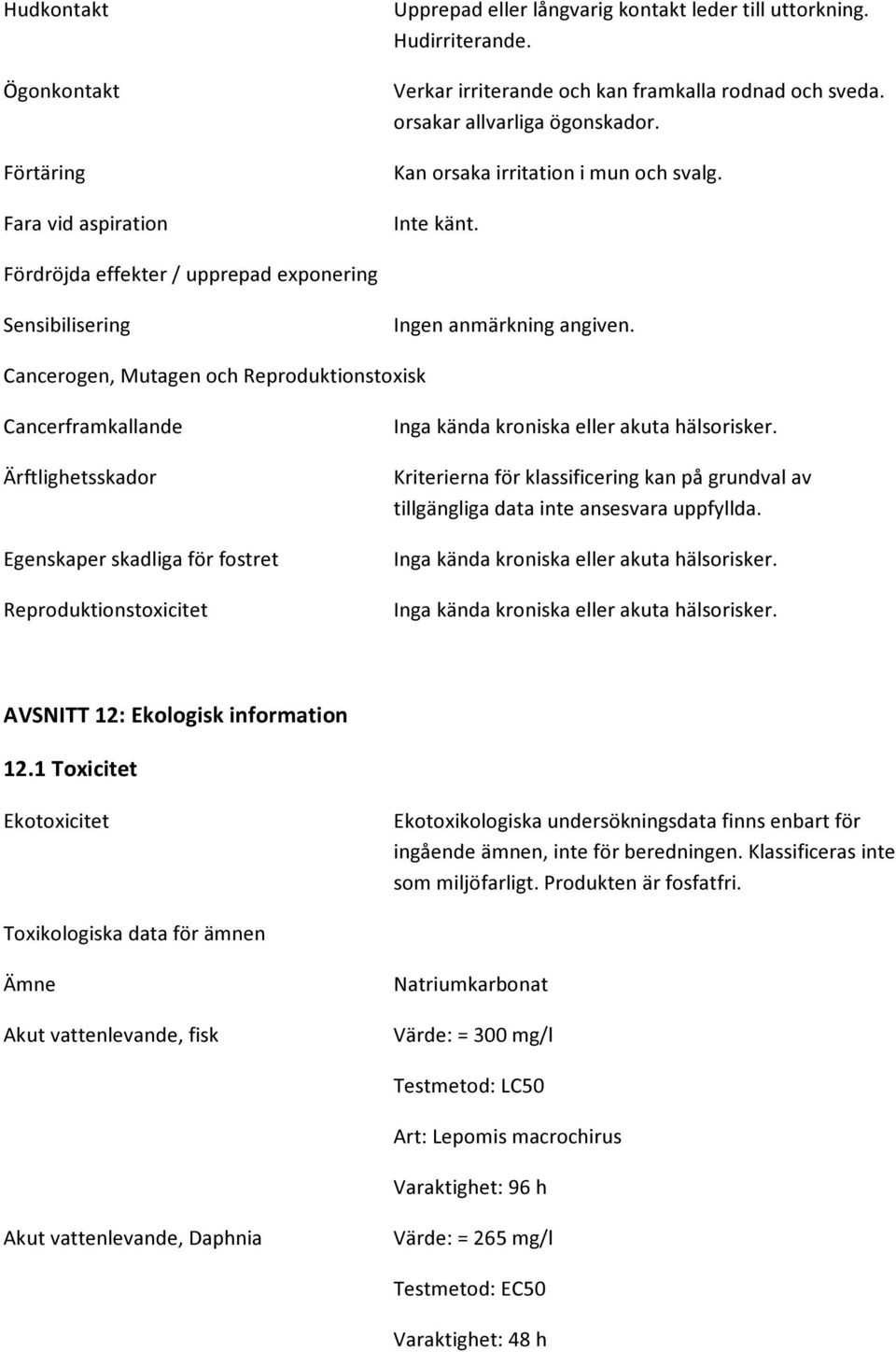 Hudkontakt
Upprepad eller långvarig kontakt leder till uttorkning. Hudirriterande.

Ögonkontakt
Verkar irriterande och kan framkalla rodnad och sveda. orsakar allvarliga ögonskador.

Förtäring
Kan orsaka irritation i mun och svalg.

Fara vid aspiration
Inte känt.

Fördröjda effekter / upprepad exponering

Sensibilisering
Ingen anmärkning angiven.

Cancerogen, Mutagen och Reproduktionstoxisk

Cancerframkallande
Inga kända kroniska eller akuta hälsorisker.

Ärftlighetsskador
Kriterierna för klassificering kan på grundval av tillgängliga data inte ansesvara uppfyllda.

Egenskaper skadliga för fostret
Inga kända kroniska eller akuta hälsorisker.

Reproduktionstoxicitet
Inga kända kroniska eller akuta hälsorisker.

AVSNITT 12: Ekologisk information

12.1 Toxicitet

Ekotoxicitet
Ekotoxikologiska undersökningsdata finns enbart för ingående ämnen, inte för beredningen. Klassificeras inte som miljöfarligt. Produkten är fosfatfri.

Toxikologiska data för ämnen

Ämne
Natriumkarbonat

Akut vattenlevande, fisk
Värde: = 300 mg/l

Testmetod: LC50

Art: Lepomis macrochirus

Varaktighet: 96 h

Akut vattenlevande, Daphnia
Värde: = 265 mg/l

Testmetod: EC50

Varaktighet: 48 h